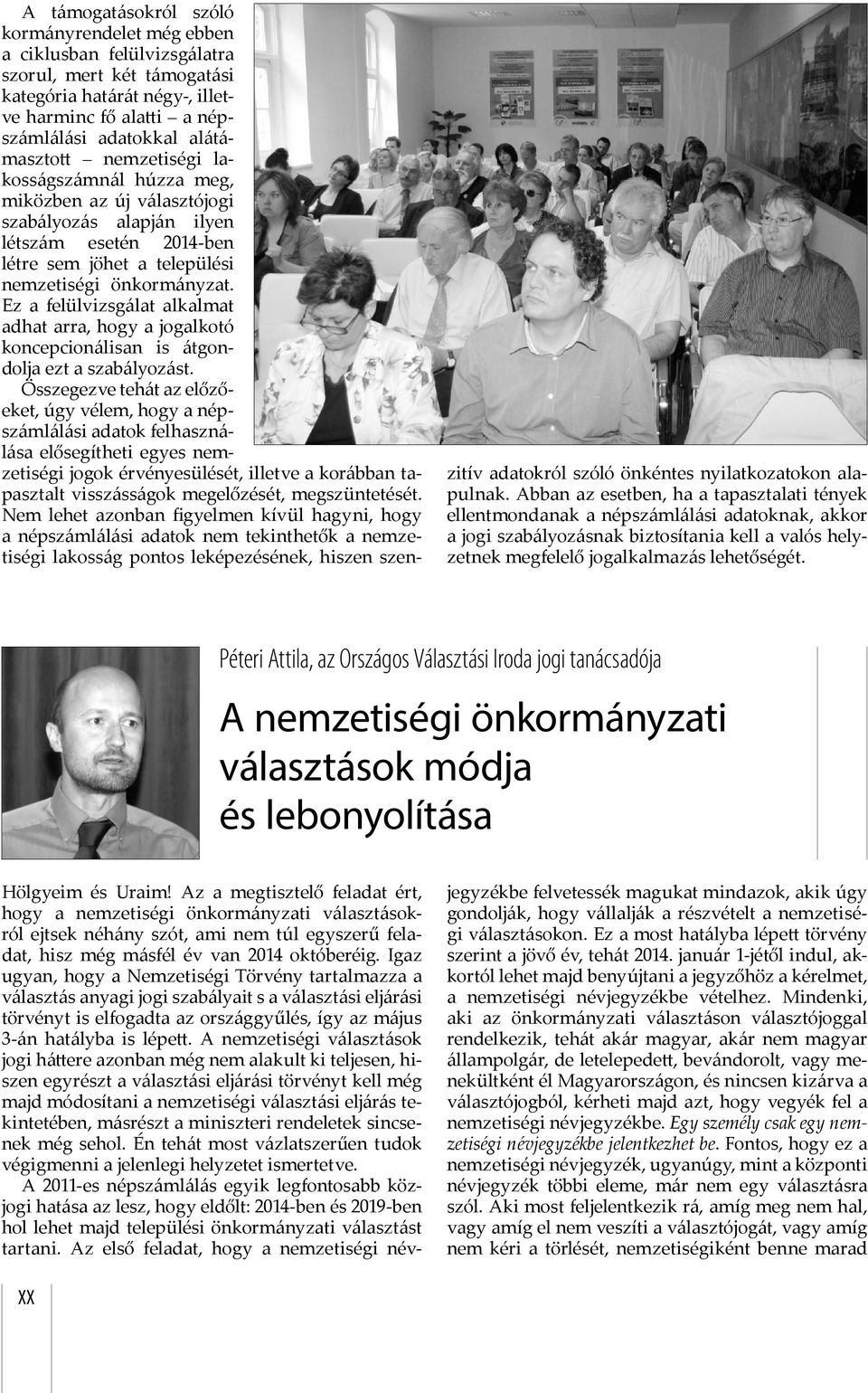 A támogatásokról szóló kormányrendelet még ebben a ciklusban felülvizsgálatra szorul, mert két támogatási kategória határát négy-, illetve harminc fő alatti – a népszámlálási adatokkal alátámasztott – nemzetiségi lakosságszámnál húzza meg, miközben az új választójogi szabályozás alapján ilyen létszám esetén 2014-ben létre sem jöhet a települési nemzetiségi önkormányzat. Ez a felülvizsgálat alkalmat adhat arra, hogy a jogalkotó koncepcionálisan is átgondolja ezt a szabályozást.

Összegezve tehát az előzőeket, úgy vélem, hogy a népszámlálási adatok felhasználása elősegítheti egyes nemzetiségi jogok érvényesülését, illetve a korábban tapasztalt visszásságok megelőzését, megszüntetését. Nem lehet azonban figyelmen kívül hagyni, hogy a népszámlálási adatok nem tekinthetők a nemzetiségi lakosság pontos leképezésének, hiszen szenzitív adatokról szóló önkéntes nyilatkozatokon alapulnak. Abban az esetben, ha a tapasztalati tények ellentmondanak a népszámlálási adatoknak, akkor a jogi szabályozásnak biztosítania kell a valós helyzetnek megfelelő jogalkalmazás lehetőségét.

Péteri Attila, az Országos Választási Iroda jogi tanácsadója

A nemzetiségi önkormányzati választások módja és lebonyolítása

Hölgyeim és Uraim! Az a megtisztelő feladat ért, hogy a nemzetiségi önkormányzati választásokról ejtsek néhány szót, ami nem túl egyszerű feladat, hisz még másfél év van 2014 októberéig. Igaz ugyan, hogy a Nemzetiségi Törvény tartalmazza a választás anyagi jogi szabályait s a választási eljárási törvényt is elfogadta az országgyűlés, így az május 3-án hatályba is lépett. A nemzetiségi választások jogi háttere azonban még nem alakult ki teljesen, hiszen egyrészt a választási eljárási törvényt kell még majd módosítani a nemzetiségi választási eljárás tekintetében, másrészt a miniszteri rendeletek sincsenek még sehol. Én tehát most vázlatszerűen tudok végigmenni a jelenlegi helyzetet ismertetve.

A 2011-es népszámlálás egyik legfontosabb közjogi hatása az lesz, hogy eldőlt: 2014-ben és 2019-ben hol lehet majd települési önkormányzati választást tartani. Az első feladat, hogy a nemzetiségi névjegyzékbe felvetessék magukat mindazok, akik úgy gondolják, hogy vállalják a részvételt a nemzetiségi választásokon. Ez a most hatályba lépett törvény szerint a jövő év, tehát 2014. január 1-jétől indul, akkortól lehet majd benyújtani a jegyzőhöz a kérelmet, a nemzetiségi névjegyzékbe vételhez. Mindenki, aki az önkormányzati választáson választójoggal rendelkezik, tehát akár magyar, akár nem magyar állampolgár, de letelepedett, bevándorolt, vagy menekültként él Magyarországon, és nincsen kizárva a választójogból, kérheti majd azt, hogy vegyék fel a nemzetiségi névjegyzékbe. Egy személy csak egy nemzetiségi névjegyzékbe jelentkezhet be. Fontos, hogy ez a nemzetiségi névjegyzék, ugyanúgy, mint a központi névjegyzék többi eleme, már nem egy választásra szól. Aki most feljelentkezik rá, amíg meg nem hal, vagy amíg el nem veszíti a választójogát, vagy amíg nem kéri a törlését, nemzetiségiként benne marad

XX